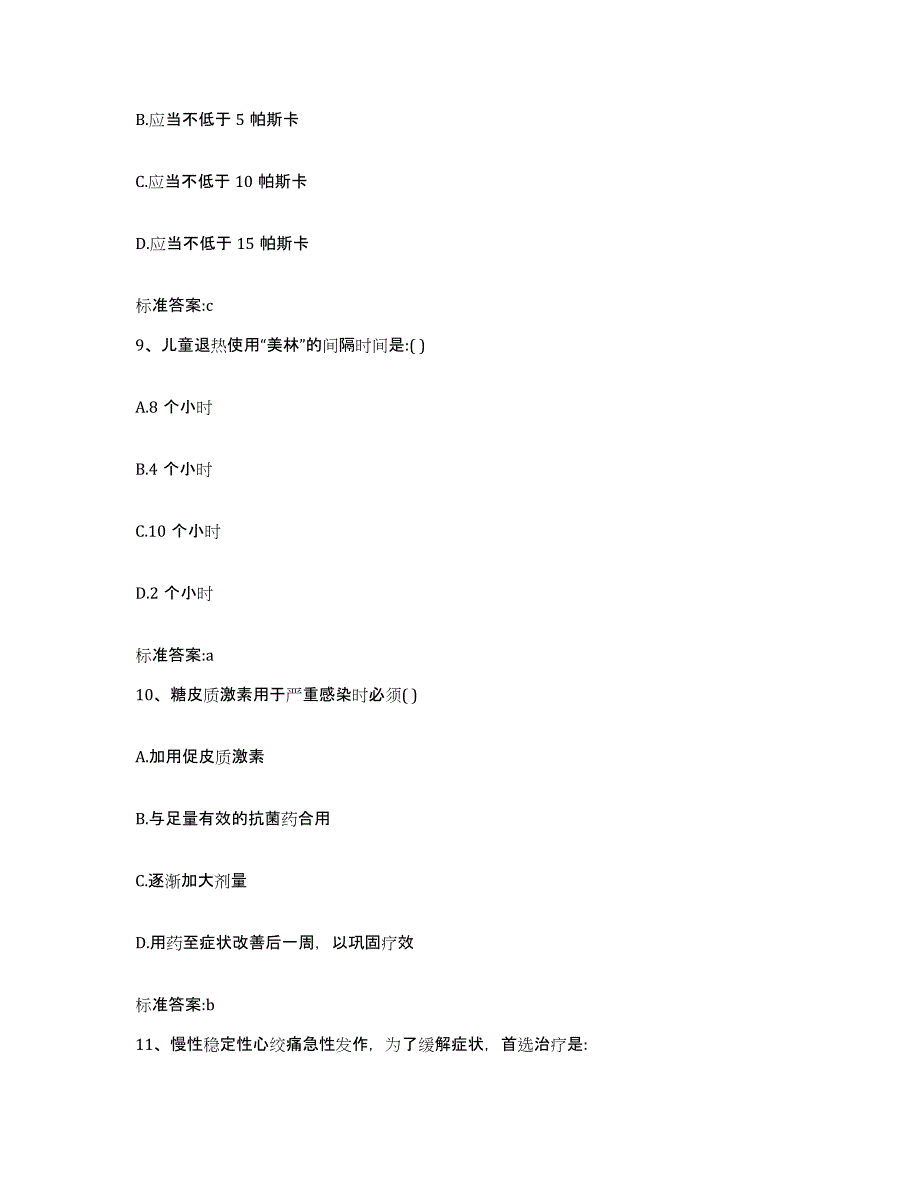 B.应当不低于 5 帕斯卡

C.应当不低于 10 帕斯卡

D.应当不低于 15 帕斯卡

标准答案:c

9、儿童退热使用“美林”的间隔时间是:( )

A.8 个小时

B.4 个小时

C.10 个小时

D.2 个小时

标准答案:a

10、糖皮质激素用于严重感染时必须( )

A.加用促皮质激素

B.与足量有效的抗菌药合用

C.逐渐加大剂量

D.用药至症状改善后一周，以巩固疗效

标准答案:b

11、慢性稳定性心绞痛急性发作，为了缓解症状，首选治疗是: